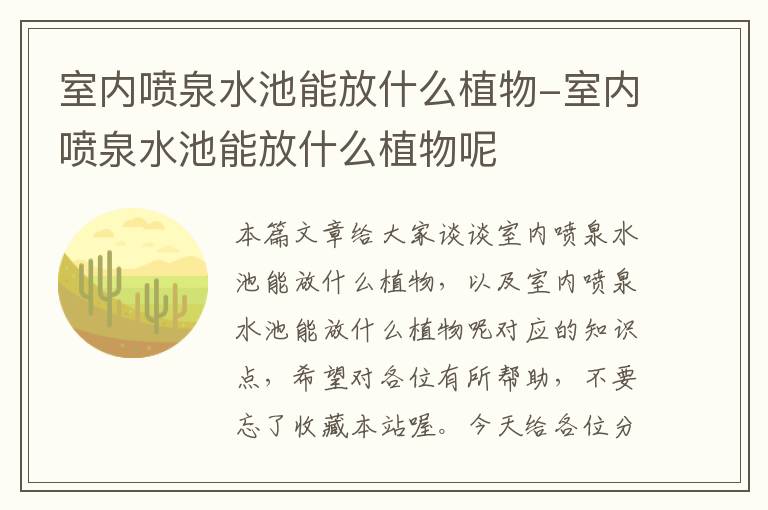 室内喷泉水池能放什么植物–室内喷泉水池能放什么植物呢

本篇文章给大家谈谈室内喷泉水池能放什么植物，以及室内喷泉水池能放什么植物呢对应的知识点，希望对各位有所帮助，不要忘了收藏本站喔。今天给各位分